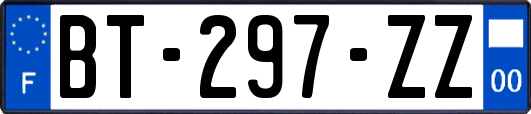 F
BT-297-ZZ
00